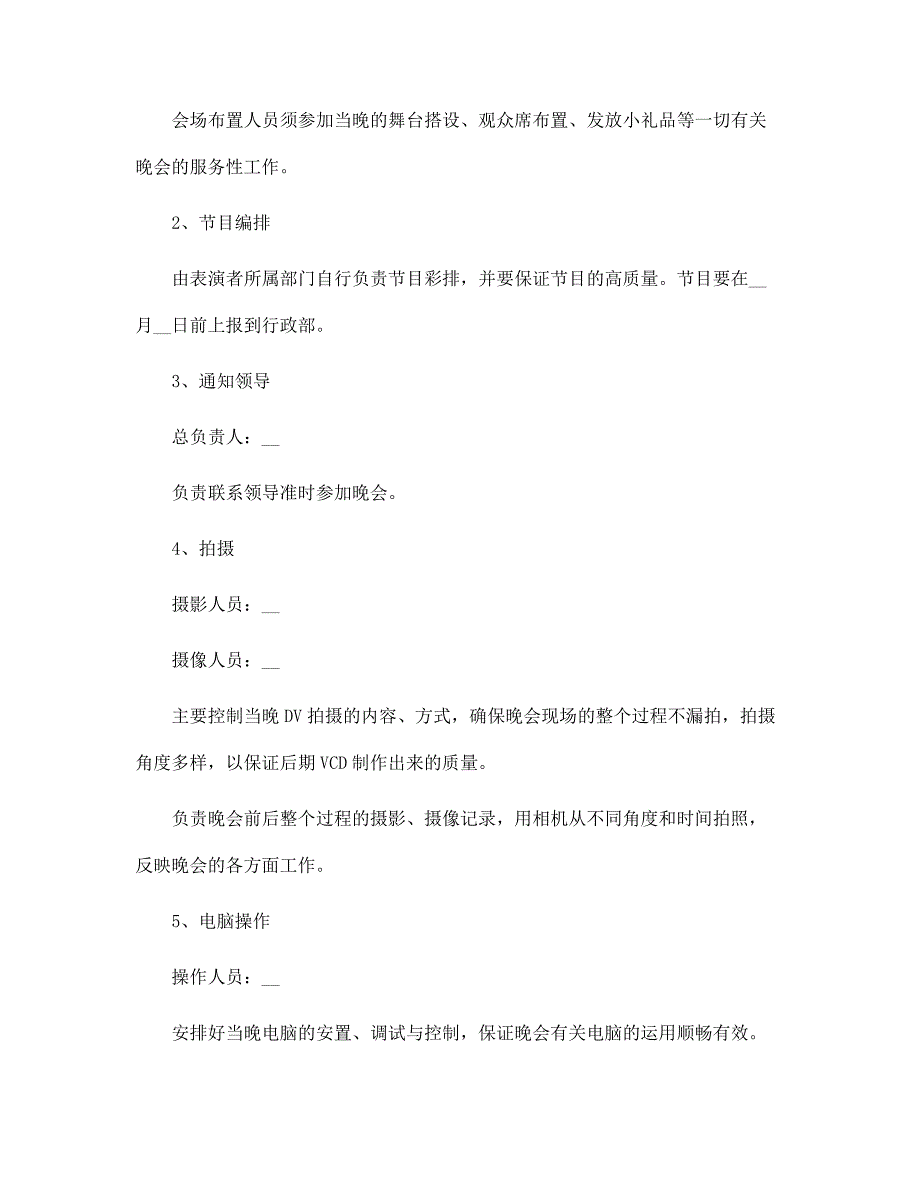 会场布置人员须参加当晚的舞台搭设、观众席布置、发放小礼品等一切有关晚会的服务性工作。

2、节目编排

由表演者所属部门自行负责节目彩排，并要保证节目的高质量。节目要在__月__日前上报到行政部。

3、通知领导

总负责人：__

负责联系领导准时参加晚会。

4、拍摄

摄影人员：__

摄像人员：__

主要控制当晚DV拍摄的内容、方式，确保晚会现场的整个过程不漏拍，拍摄角度多样，以保证后期VCD制作出来的质量。

负责晚会前后整个过程的摄影、摄像记录，用相机从不同角度和时间拍照，反映晚会的各方面工作。

5、电脑操作

操作人员：__

安排好当晚电脑的安置、调试与控制，保证晚会有关电脑的运用顺畅有效。